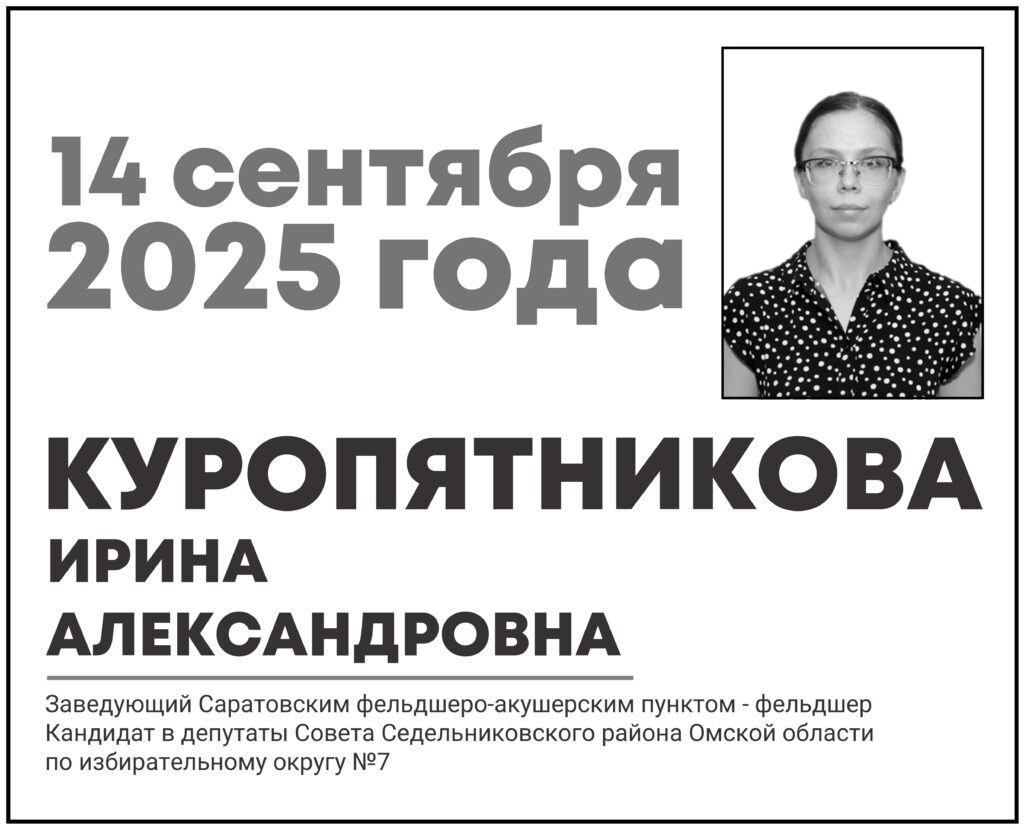 14 сентября
2025 года

КУРОПЯТНИКОВА
ИРИНА
АЛЕКСАНДРОВНА

Заведующий Саратовским фельдшеро-акушерским пунктом - фельдшер
Кандидат в депутаты Совета Седельниковского района Омской области
по избирательному округу №7